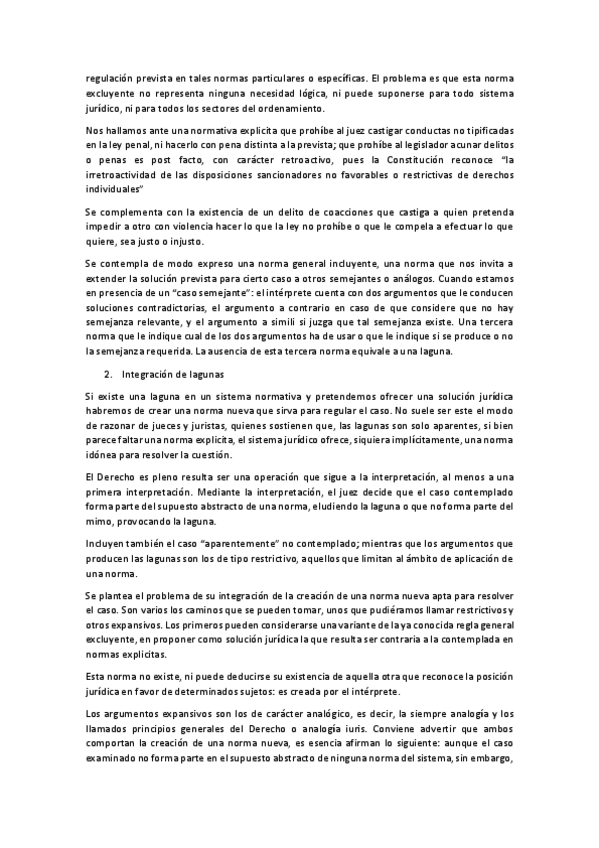 regulación prevista en tales normas particulares o específicas. El problema es que esta norma excluyente no representa ninguna necesidad lógica, ni puede suponerse para todo sistema jurídico, ni para todos los sectores del ordenamiento.

Nos hallamos ante una normativa explicita que prohíbe al juez castigar conductas no tipificadas en la ley penal, ni hacerlo con pena distinta a la prevista; que prohíbe al legislador acunar delitos o penas es post facto, con carácter retroactivo, pues la Constitución reconoce "la irretroactividad de las disposiciones sancionadores no favorables o restrictivas de derechos individuales"

Se complementa con la existencia de un delito de coacciones que castiga a quien pretenda impedir a otro con violencia hacer lo que la ley no prohíbe o que le compela a efectuar lo que quiere, sea justo o injusto.

Se contempla de modo expreso una norma general incluyente, una norma que nos invita a extender la solución prevista para cierto caso a otros semejantes o análogos. Cuando estamos en presencia de un "caso semejante": el intérprete cuenta con dos argumentos que le conducen soluciones contradictorias, el argumento a contrario en caso de que considere que no hay semejanza relevante, y el argumento a simili si juzga que tal semejanza existe. Una tercera norma que le indique cual de los dos argumentos ha de usar o que le indique si se produce o no la semejanza requerida. La ausencia de esta tercera norma equivale a una laguna.

2. Integración de lagunas

Si existe una laguna en un sistema normativa y pretendemos ofrecer una solución jurídica habremos de crear una norma nueva que sirva para regular el caso. No suele ser este el modo de razonar de jueces y juristas, quienes sostienen que, las lagunas son solo aparentes, si bien parece faltar una norma explicita, el sistema jurídico ofrece, siquiera implícitamente, una norma idónea para resolver la cuestión.

El Derecho es pleno resulta ser una operación que sigue a la interpretación, al menos a una primera interpretación. Mediante la interpretación, el juez decide que el caso contemplado forma parte del supuesto abstracto de una norma, eludiendo la laguna o que no forma parte del mimo, provocando la laguna.

Incluyen también el caso "aparentemente" no contemplado; mientras que los argumentos que producen las lagunas son los de tipo restrictivo, aquellos que limitan al ámbito de aplicación de una norma.

Se plantea el problema de su integración de la creación de una norma nueva apta para resolver el caso. Son varios los caminos que se pueden tomar, unos que pudiéramos llamar restrictivos y otros expansivos. Los primeros pueden considerarse una variante de la ya conocida regla general excluyente, en proponer como solución jurídica la que resulta ser contraria a la contemplada en normas explicitas.

Esta norma no existe, ni puede deducirse su existencia de aquella otra que reconoce la posición jurídica en favor de determinados sujetos: es creada por el intérprete.

Los argumentos expansivos son los de carácter analógico, es decir, la siempre analogía y los llamados principios generales del Derecho o analogía iuris. Conviene advertir que ambos comportan la creación de una norma nueva, es esencia afirman lo siguiente: aunque el caso examinado no forma parte en el supuesto abstracto de ninguna norma del sistema, sin embargo,